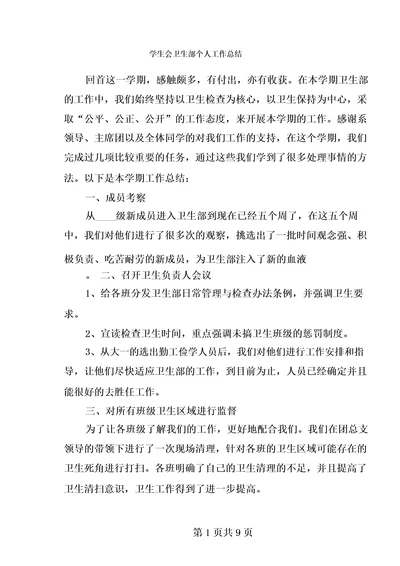 学生会卫生部个人工作总结

回首这一学期，感触颇多，有付出，亦有收获。在本学期卫生部的工作中，我们始终坚持以卫生检查为核心，以卫生保持为中心，采取“公平、公正、公开”的工作态度，来开展本学期的工作。感谢系领导、主席团以及全体同学的对我们工作的支持，在这个学期，我们完成过几项比较重要的任务，通过这些我们学到了很多处理事情的方法。以下是本学期工作总结：

一、成员考察

从____级新成员进入卫生部到现在已经五个周了，在这五个周中，我们对他们进行了很多次的观察，挑选出了一批时间观念强、积极负责、吃苦耐劳的新成员，为卫生部注入了新的血液

。 二、召开卫生负责人会议

1、给各班分发卫生部日常管理与检查办法条例，并强调卫生要求。

2、宣读检查卫生时间，重点强调未搞卫生班级的惩罚制度。

3、从大一的选出勤工俭学人员后，我们对他们进行工作安排和指导，让他们尽快适应卫生部的工作，到目前为止，人员已经确定并且能很好的去胜任工作。

三、对所有班级卫生区域进行监督

为了让各班级了解我们的工作，更好地配合我们。我们在团总支领导的带领下进行了一次现场清理，针对各班的卫生区域可能存在的卫生死角进行打扫。各班明确了自己的卫生清理的不足，并且提高了卫生清扫意识，卫生工作得到了进一步提高。

第 1 页共 9 页